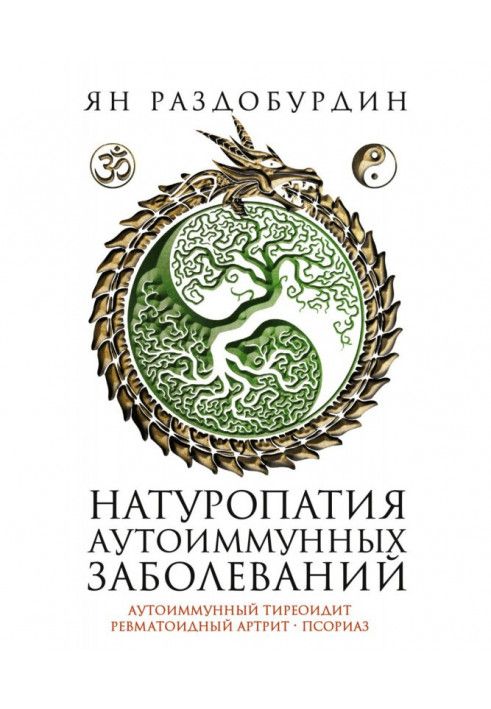 ЯН РАЗДОБУРДИН

НАТУРОПАТИЯ АУТОИММУННЫХ ЗАБОЛЕВАНИЙ

АУТОИММУННЫЙ ТИРЕОИДИТ
РЕВМАТОИДНЫЙ АРТРИТ · ПСОРИАЗ